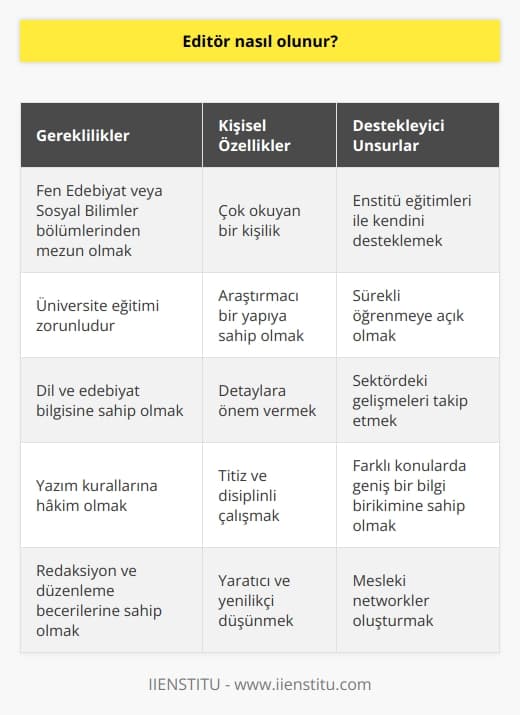 Editör nasıl olunur?

| Gereklilikler | Kişisel Özellikler | Destekleyici Unsurlar |
|---|---|---|
| Fen Edebiyat veya Sosyal Bilimler bölümlerinden mezun olmak | Çok okuyan bir kişilik | Enstitü eğitimleri ile kendini desteklemek |
| Üniversite eğitimi zorunludur | Araştırmacı bir yapıya sahip olmak | Sürekli öğrenmeye açık olmak |
| Dil ve edebiyat bilgisine sahip olmak | Detaylara önem vermek | Sektördeki gelişmeleri takip etmek |
| Yazım kurallarına hâkim olmak | Titiz ve disiplinli çalışmak | Farklı konularda geniş bir bilgi birikimine sahip olmak |
| Redaksiyon ve düzenleme becerilerine sahip olmak | Yaratıcı ve yenilikçi düşünmek | Mesleki networkler oluşturmak |

IIENSTITU - www.iienstitu.com